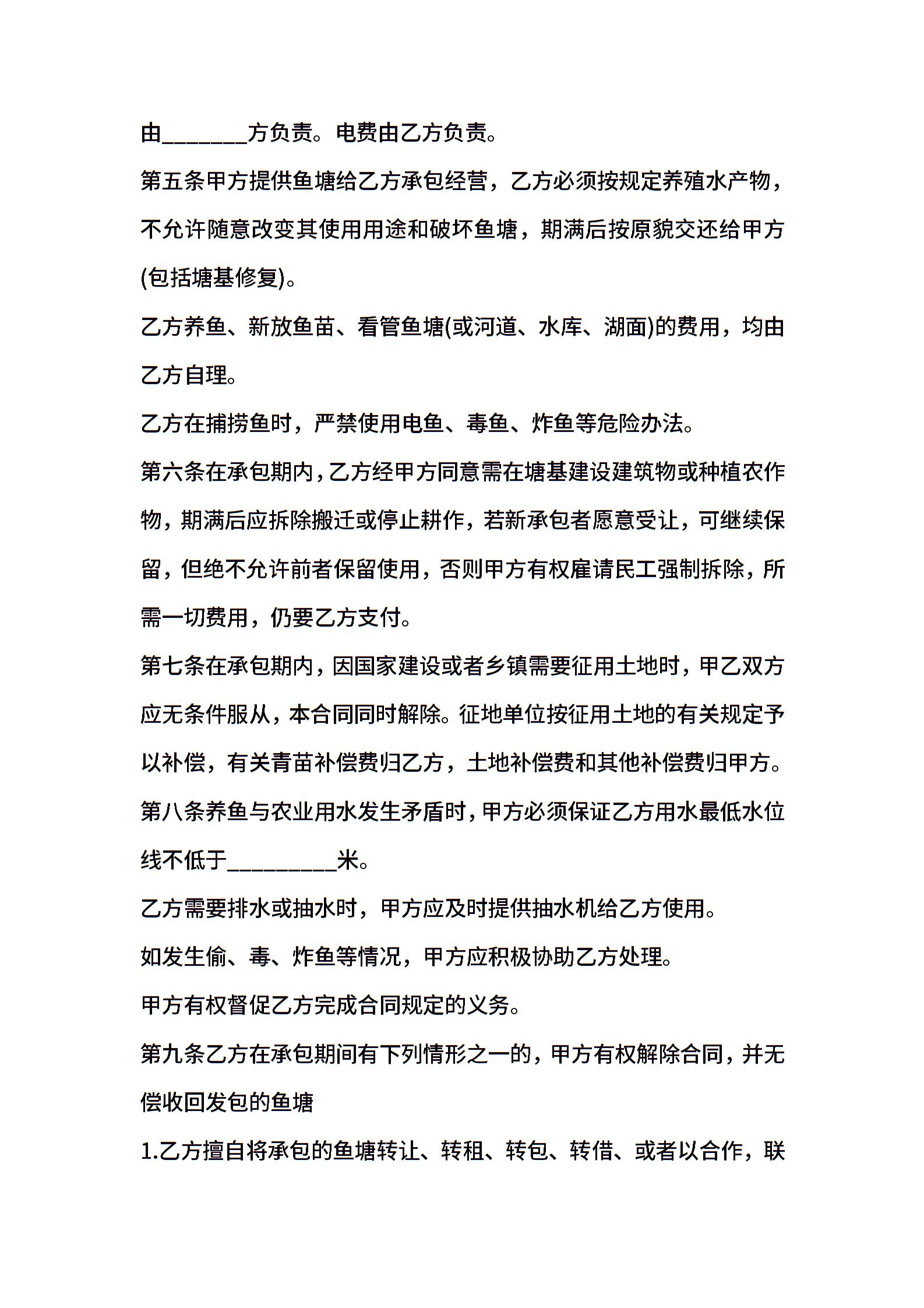 由_______方负责。电费由乙方负责。

第五条甲方提供鱼塘给乙方承包经营，乙方必须按规定养殖水产物，不允许随意改变其使用用途和破坏鱼塘，期满后按原貌交还给甲方(包括塘基修复)。

乙方养鱼、新放鱼苗、看管鱼塘(或河道、水库、湖面)的费用，均由乙方自理。

乙方在捕捞鱼时，严禁使用电鱼、毒鱼、炸鱼等危险办法。

第六条在承包期内，乙方经甲方同意需在塘基建设建筑物或种植农作物，期满后应拆除搬迁或停止耕作，若新承包者愿意受让，可继续保留，但绝不允许前者保留使用，否则甲方有权雇请民工强制拆除，所需一切费用，仍要乙方支付。

第七条在承包期内，因国家建设或者乡镇需要征用土地时，甲乙双方应无条件服从，本合同同时解除。征地单位按征用土地的有关规定予以补偿，有关青苗补偿费归乙方，土地补偿费和其他补偿费归甲方。

第八条养鱼与农业用水发生矛盾时，甲方必须保证乙方用水最低水位线不低于_________米。

乙方需要排水或抽水时，甲方应及时提供抽水机给乙方使用。

如发生偷、毒、炸鱼等情况，甲方应积极协助乙方处理。

甲方有权督促乙方完成合同规定的义务。

第九条乙方在承包期间有下列情形之一的，甲方有权解除合同，并无偿收回发包的鱼塘

1.乙方擅自将承包的鱼塘转让、转租、转包、转借、或者以合作，联